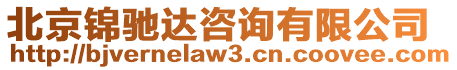 北京锦驰达咨询有限公司
http://bjvernelaw3.cn.coovee.com